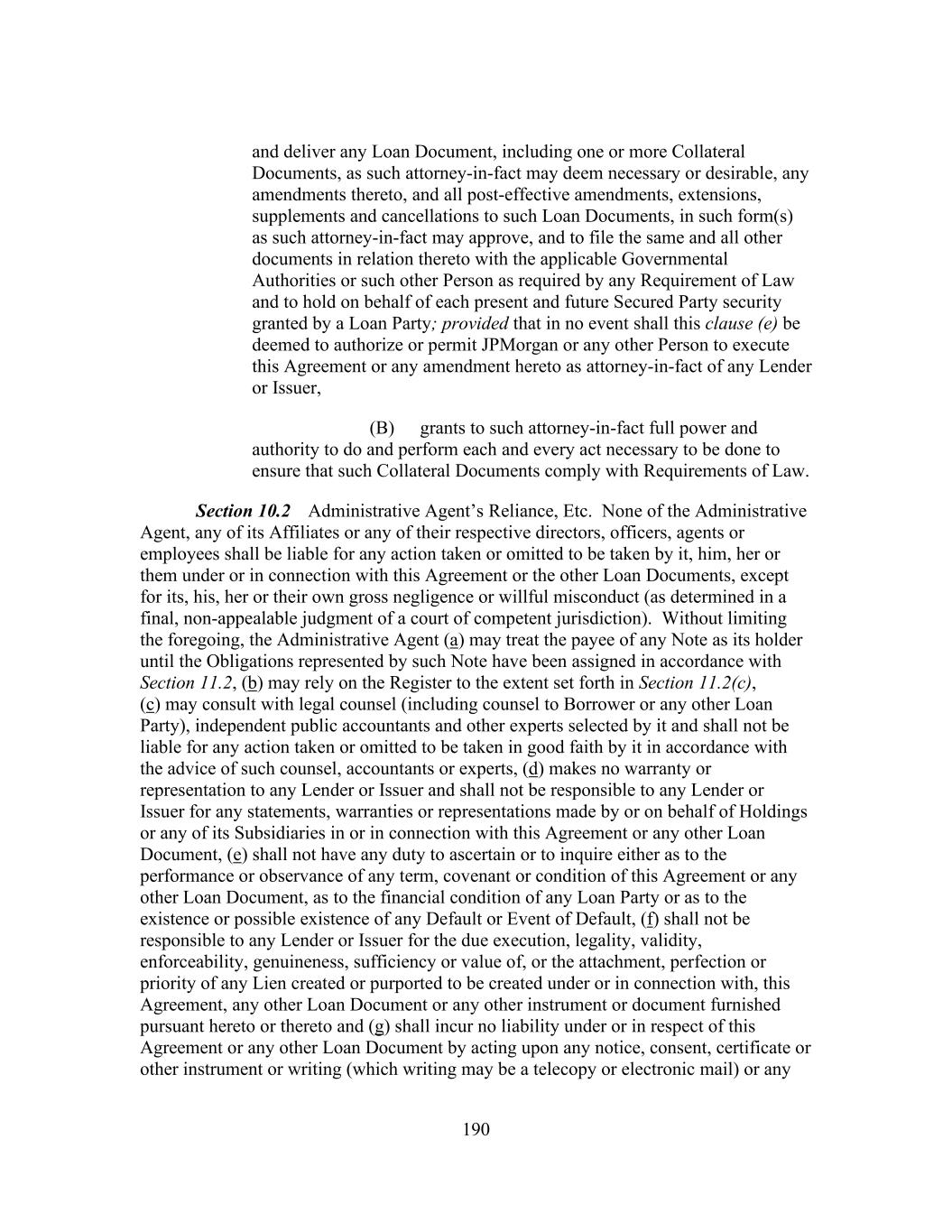 and deliver any Loan Document, including one or more Collateral Documents, as such attorney-in-fact may deem necessary or desirable, any amendments thereto, and all post-effective amendments, extensions, supplements and cancellations to such Loan Documents, in such form(s) as such attorney-in-fact may approve, and to file the same and all other documents in relation thereto with the applicable Governmental Authorities or such other Person as required by any Requirement of Law and to hold on behalf of each present and future Secured Party security granted by a Loan Party; provided that in no event shall this clause (e) be deemed to authorize or permit JPMorgan or any other Person to execute this Agreement or any amendment hereto as attorney-in-fact of any Lender or Issuer,

(B) grants to such attorney-in-fact full power and authority to do and perform each and every act necessary to be done to ensure that such Collateral Documents comply with Requirements of Law.

Section 10.2 Administrative Agent's Reliance, Etc. None of the Administrative Agent, any of its Affiliates or any of their respective directors, officers, agents or employees shall be liable for any action taken or omitted to be taken by it, him, her or them under or in connection with this Agreement or the other Loan Documents, except for its, his, her or their own gross negligence or willful misconduct (as determined in a final, non-appealable judgment of a court of competent jurisdiction). Without limiting the foregoing, the Administrative Agent (a) may treat the payee of any Note as its holder until the Obligations represented by such Note have been assigned in accordance with Section 11.2, (b) may rely on the Register to the extent set forth in Section 11.2(c), (c) may consult with legal counsel (including counsel to Borrower or any other Loan Party), independent public accountants and other experts selected by it and shall not be liable for any action taken or omitted to be taken in good faith by it in accordance with the advice of such counsel, accountants or experts, (d) makes no warranty or representation to any Lender or Issuer and shall not be responsible to any Lender or Issuer for any statements, warranties or representations made by or on behalf of Holdings or any of its Subsidiaries in or in connection with this Agreement or any other Loan Document, (e) shall not have any duty to ascertain or to inquire either as to the performance or observance of any term, covenant or condition of this Agreement or any other Loan Document, as to the financial condition of any Loan Party or as to the existence or possible existence of any Default or Event of Default, (f) shall not be responsible to any Lender or Issuer for the due execution, legality, validity, enforceability, genuineness, sufficiency or value of, or the attachment, perfection or priority of any Lien created or purported to be created under or in connection with, this Agreement, any other Loan Document or any other instrument or document furnished pursuant hereto or thereto and (g) shall incur no liability under or in respect of this Agreement or any other Loan Document by acting upon any notice, consent, certificate or other instrument or writing (which writing may be a telecopy or electronic mail) or any

190